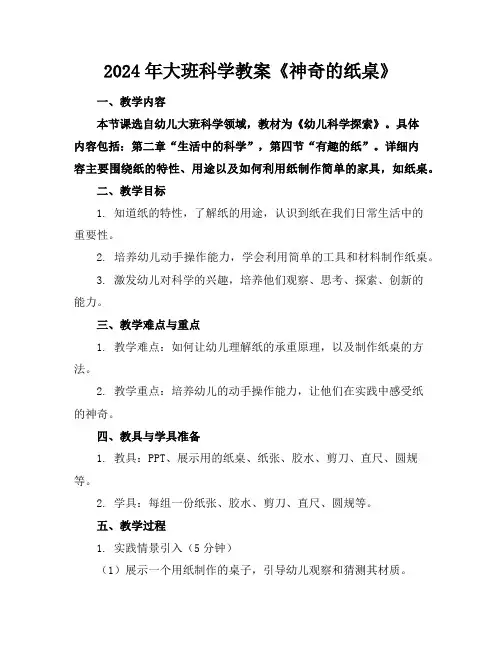 2024年大班科学教案《神奇的纸桌》

一、教学内容

本节课选自幼儿大班科学领域，教材为《幼儿科学探索》。具体内容包括：第二章“生活中的科学”，第四节“有趣的纸”。详细内容主要围绕纸的特性、用途以及如何利用纸制作简单的家具，如纸桌。

二、教学目标

1. 知道纸的特性，了解纸的用途，认识到纸在我们日常生活中的重要性。

2. 培养幼儿动手操作能力，学会利用简单的工具和材料制作纸桌。

3. 激发幼儿对科学的兴趣，培养他们观察、思考、探索、创新的能力。

三、教学难点与重点

1. 教学难点：如何让幼儿理解纸的承重原理，以及制作纸桌的方法。

2. 教学重点：培养幼儿的动手操作能力，让他们在实践中感受纸的神奇。

四、教具与学具准备

1. 教具：PPT、展示用的纸桌、纸张、胶水、剪刀、直尺、圆规等。

2. 学具：每组一份纸张、胶水、剪刀、直尺、圆规等。

五、教学过程

1. 实践情景引入（5分钟）

（1）展示一个用纸制作的桌子，引导幼儿观察和猜测其材质。